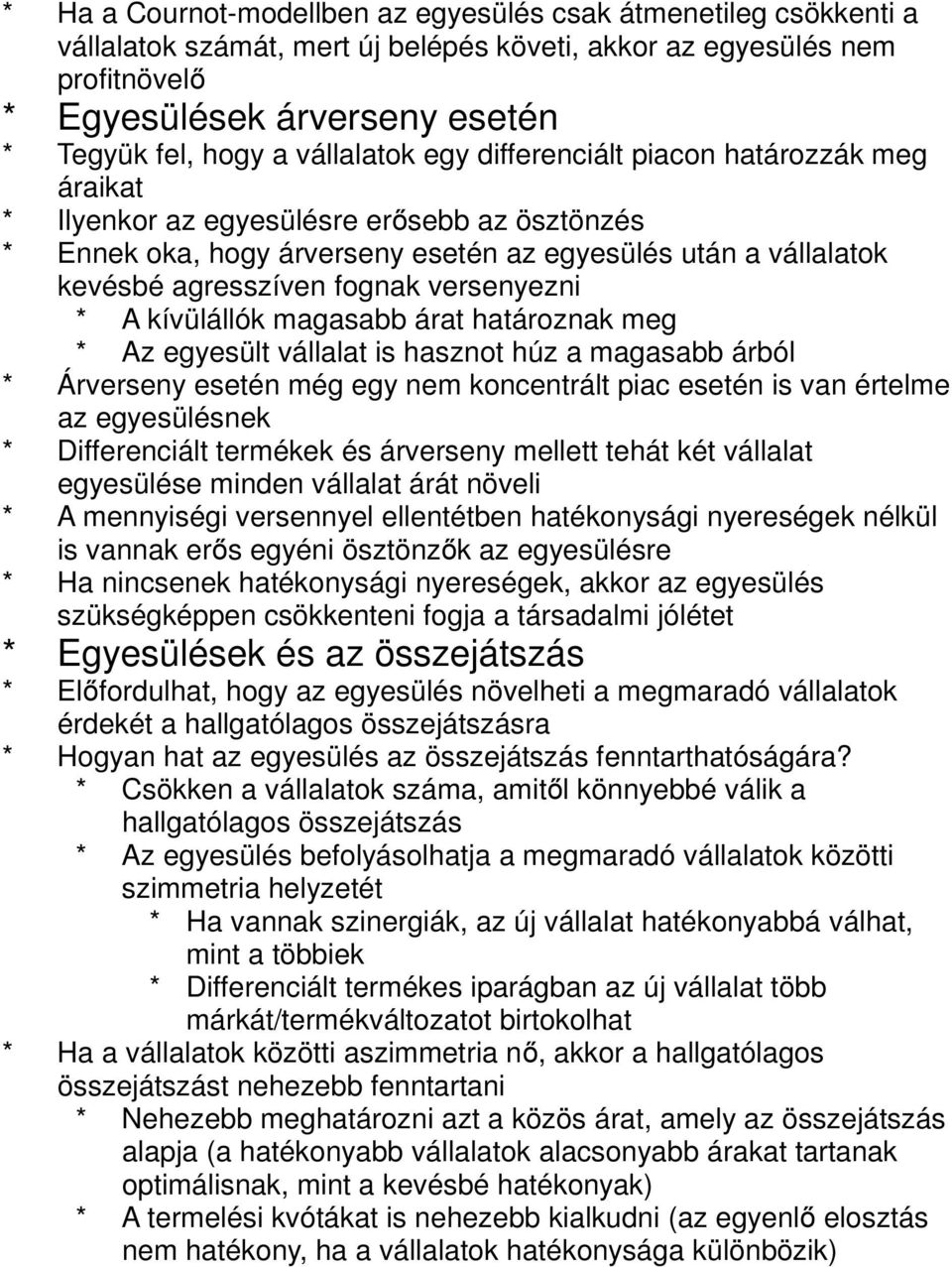 * Ha a Cournot-modellben az egyesülés csak átmenetileg csökkenti a vállalatok számát, mert új belépés követi, akkor az egyesülés nem profitnövelő
* Egyesülések árverseny esetén
* Tegyük fel, hogy a vállalatok egy differenciált piacon határozzák meg áraikat
* Ilyenkor az egyesülésre erősebb az ösztönzés
* Ennek oka, hogy árverseny esetén az egyesülés után a vállalatok kevésbé agresszíven fognak versenyezni
* A kívülállók magasabb árat határoznak meg
* Az egyesült vállalat is hasznot húz a magasabb árból
* Árverseny esetén még egy nem koncentrált piac esetén is van értelme az egyesülésnek
* Differenciált termékek és árverseny mellett tehát két vállalat egyesülése minden vállalat árát növeli
* A mennyiségi versennyel ellentétben hatékonysági nyereségek nélkül is vannak erős egyéni ösztönzők az egyesülésre
* Ha nincsenek hatékonysági nyereségek, akkor az egyesülés szükségképpen csökkenteni fogja a társadalmi jólétet
* Egyesülések és az összejátszás
* Előfordulhat, hogy az egyesülés növelheti a megmaradó vállalatok érdekét a hallgatólagos összejátszásra
* Hogyan hat az egyesülés az összejátszás fenntarthatóságára?
* Csökken a vállalatok száma, amitől könnyebbé válik a hallgatólagos összejátszás
* Az egyesülés befolyásolhatja a megmaradó vállalatok közötti szimmetria helyzetét
* Ha vannak szinergiák, az új vállalat hatékonyabbá válhat, mint a többiek
* Differenciált termékes iparágban az új vállalat több márkát/termékváltozatot birtokolhat
* Ha a vállalatok közötti aszimmetria nő, akkor a hallgatólagos összejátszást nehezebb fenntartani
* Nehezebb meghatározni azt a közös árat, amely az összejátszás alapja (a hatékonyabb vállalatok alacsonyabb árakat tartanak optimálisnak, mint a kevésbé hatékonyak)
* A termelési kvótákat is nehezebb kialkudni (az egyenlő elosztás nem hatékony, ha a vállalatok hatékonysága különbözik)